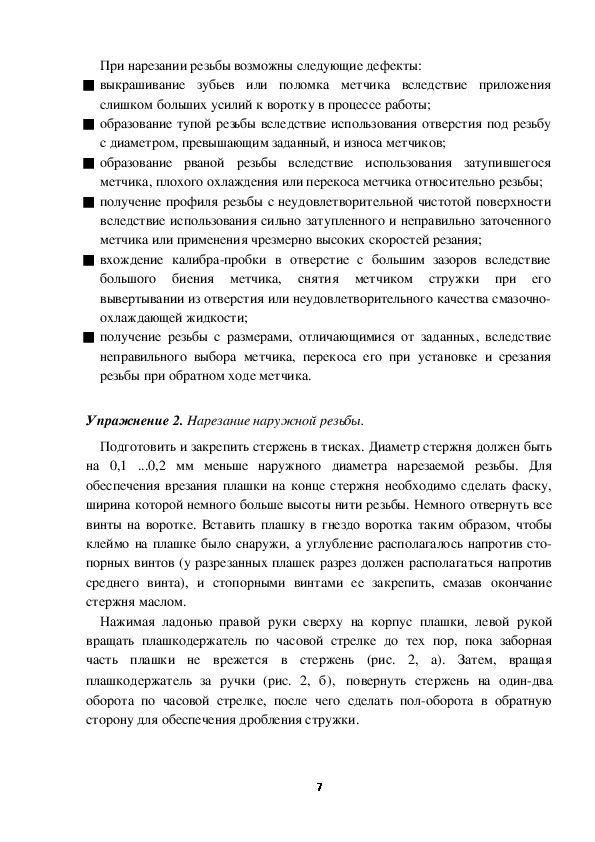 При нарезании резьбы возможны следующие дефекты:

■ выкрашивание зубьев или поломка метчика вследствие приложения слишком больших усилий к воротку в процессе работы;

■ образование тупой резьбы вследствие использования отверстия под резьбу с диаметром, превышающим заданный, и износа метчиков;

■ образование рваной резьбы вследствие использования затупившегося метчика, плохого охлаждения или перекоса метчика относительно резьбы;

■ получение профиля резьбы с неудовлетворительной чистотой поверхности вследствие использования сильно затупленного и неправильно заточенного метчика или применения чрезмерно высоких скоростей резания;

■ вхождение калибра-пробки в отверстие с большим зазоров вследствие большого биения метчика, снятия метчиком стружки при его вывертывании из отверстия или неудовлетворительного качества смазочно-охлаждающей жидкости;

■ получение резьбы с размерами, отличающимися от заданных, вследствие неправильного выбора метчика, перекоса его при установке и срезания резьбы при обратном ходе метчика.

Упражнение 2. Нарезание наружной резьбы.

Подготовить и закрепить стержень в тисках. Диаметр стержня должен быть на 0,1 ...0,2 мм меньше наружного диаметра нарезаемой резьбы. Для обеспечения врезания плашки на конце стержня необходимо сделать фаску, ширина которой немного больше высоты нити резьбы. Немного отвернуть все винты на воротке. Вставить плашку в гнездо воротка таким образом, чтобы клеймо на плашке было снаружи, а углубление располагалось напротив стопорных винтов (у разрезанных плашек разрез должен располагаться напротив среднего винта), и стопорными винтами ее закрепить, смазав окончание стержня маслом.

Нажимая ладонью правой руки сверху на корпус плашки, левой рукой вращать плашкодержатель по часовой стрелке до тех пор, пока заборная часть плашки не врежется в стержень (рис. 2, а). Затем, вращая плашкодержатель за ручки (рис. 2, б), повернуть стержень на один-два оборота по часовой стрелке, после чего сделать пол-оборота в обратную сторону для обеспечения дробления стружки.

7